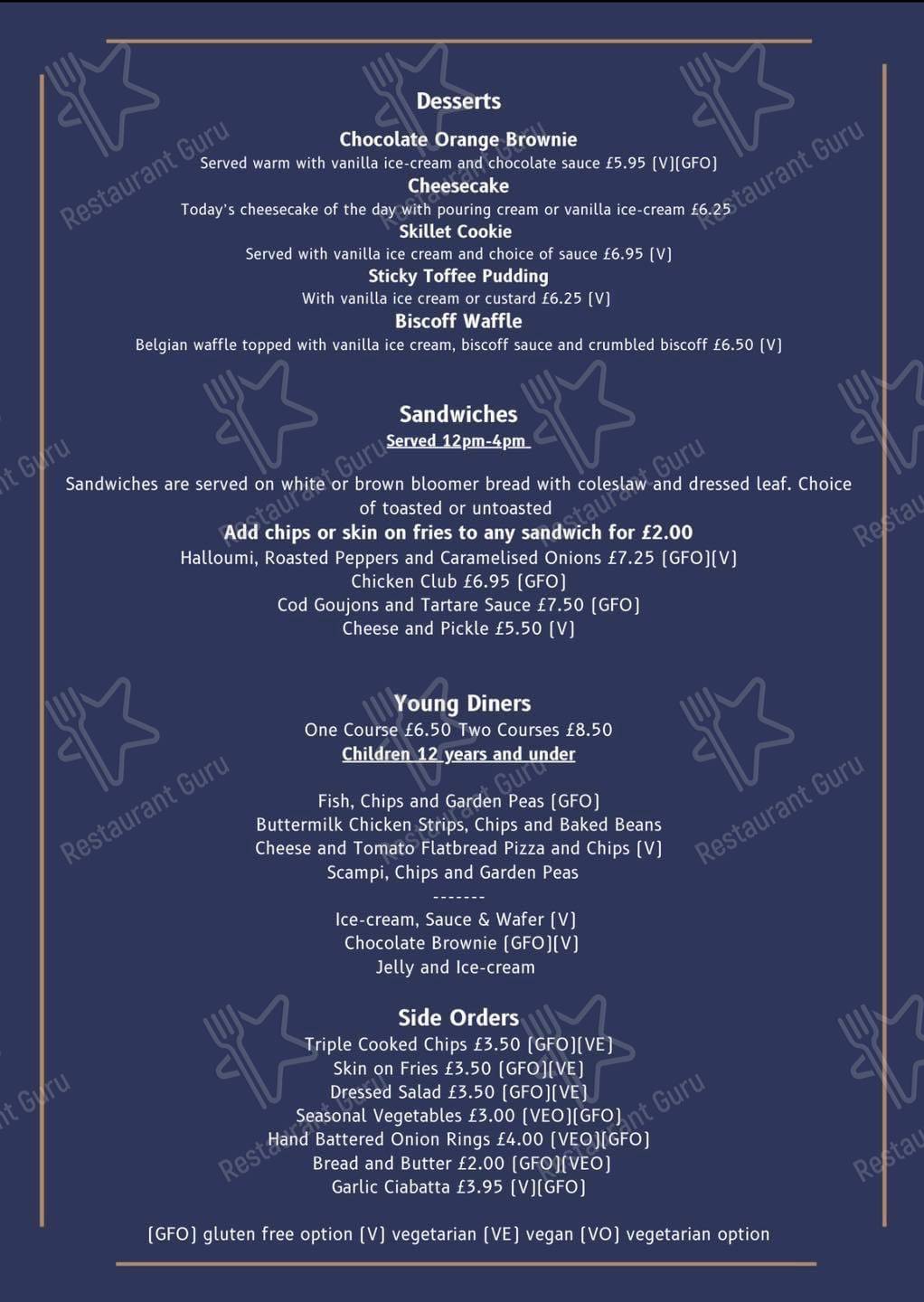 Desserts

Chocolate Orange Brownie
Served warm with vanilla ice-cream and chocolate sauce £5.95 [V][GFO]

Cheesecake
Today's cheesecake of the day with pouring cream or vanilla ice-cream £6.25

Skillet Cookie
Served with vanilla ice cream and choice of sauce £6.95 [V]

Sticky Toffee Pudding
With vanilla ice cream or custard £6.25 [V]

Biscoff Waffle
Belgian waffle topped with vanilla ice cream, biscoff sauce and crumbled biscoff £6.50 [V]

Sandwiches
Served 12pm-4pm

Sandwiches are served on white or brown bloomer bread with coleslaw and dressed leaf. Choice of toasted or untoasted
Add chips or skin on fries to any sandwich for £2.00
Halloumi, Roasted Peppers and Caramelised Onions £7.25 [GFO][V]
Chicken Club £6.95 [GFO]
Cod Goujons and Tartare Sauce £7.50 [GFO]
Cheese and Pickle £5.50 [V]

Young Diners
One Course £6.50 Two Courses £8.50
Children 12 years and under

Fish, Chips and Garden Peas [GFO]
Buttermilk Chicken Strips, Chips and Baked Beans
Cheese and Tomato Flatbread Pizza and Chips [V]
Scampi, Chips and Garden Peas
-------
Ice-cream, Sauce & Wafer [V]
Chocolate Brownie [GFO][V]
Jelly and Ice-cream

Side Orders
Triple Cooked Chips £3.50 [GFO][VE]
Skin on Fries £3.50 [GFO][VE]
Dressed Salad £3.50 [GFO][VE]
Seasonal Vegetables £3.00 [VEO][GFO]
Hand Battered Onion Rings £4.00 [VEO][GFO]
Bread and Butter £2.00 [GFO][VEO]
Garlic Ciabatta £3.95 [V][GFO]

[GFO] gluten free option [V] vegetarian [VE] vegan [VO] vegetarian option

Restaurant Guru